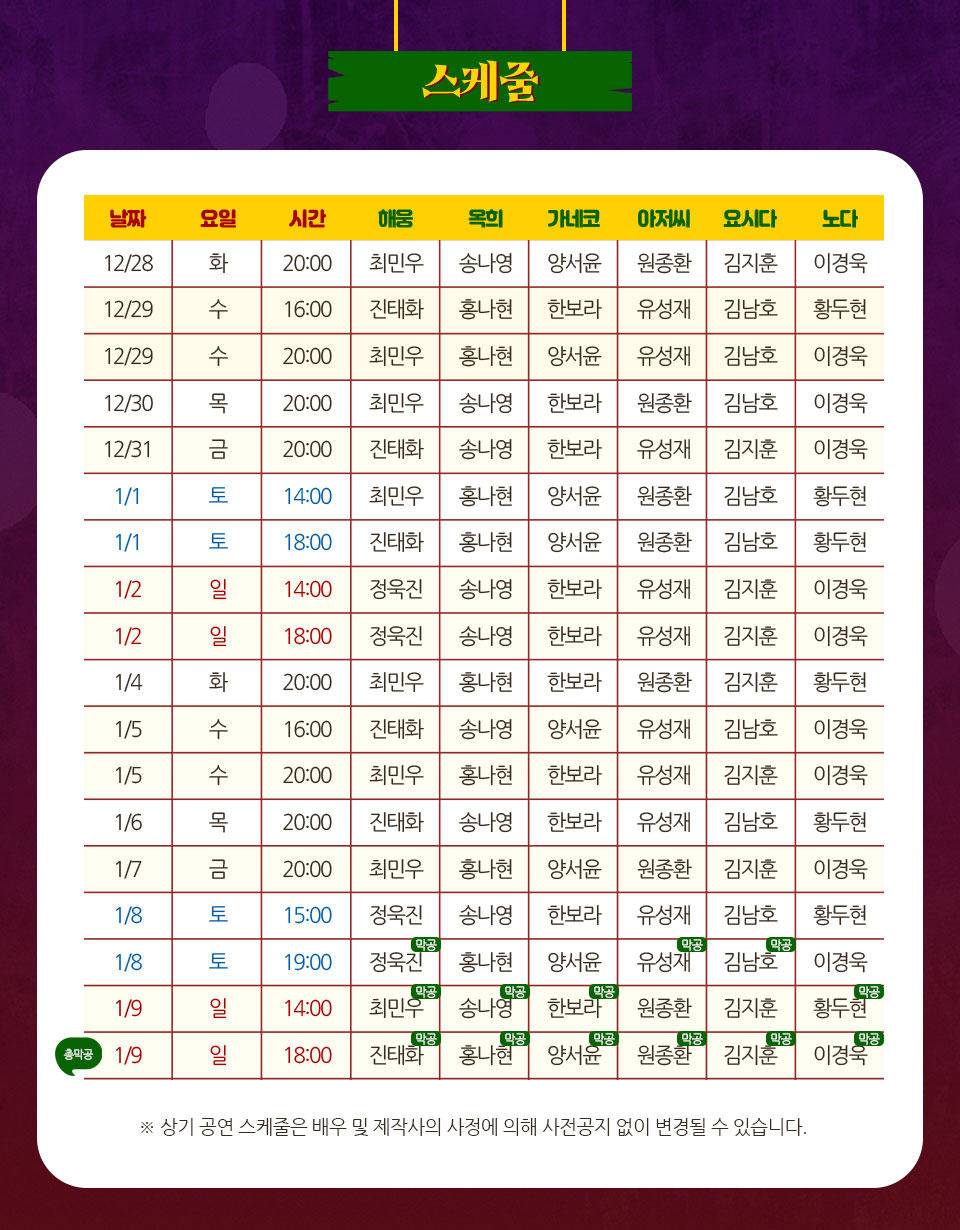 스케줄

| 날짜 | 요일 | 시간 | 해웅 | 옥희 | 가네코 | 아저씨 | 요시다 | 노다 |
|---|---|---|---|---|---|---|---|---|
| 12/28 | 화 | 20:00 | 최민우 | 송나영 | 양서윤 | 원종환 | 김지훈 | 이경욱 |
| 12/29 | 수 | 16:00 | 진태화 | 홍나현 | 한보라 | 유성재 | 김남호 | 황두현 |
| 12/29 | 수 | 20:00 | 최민우 | 홍나현 | 양서윤 | 유성재 | 김남호 | 이경욱 |
| 12/30 | 목 | 20:00 | 최민우 | 송나영 | 한보라 | 원종환 | 김남호 | 이경욱 |
| 12/31 | 금 | 20:00 | 진태화 | 송나영 | 한보라 | 유성재 | 김지훈 | 이경욱 |
| 1/1 | 토 | 14:00 | 최민우 | 홍나현 | 양서윤 | 원종환 | 김남호 | 황두현 |
| 1/1 | 토 | 18:00 | 진태화 | 홍나현 | 양서윤 | 원종환 | 김남호 | 황두현 |
| 1/2 | 일 | 14:00 | 정욱진 | 송나영 | 한보라 | 유성재 | 김지훈 | 이경욱 |
| 1/2 | 일 | 18:00 | 정욱진 | 송나영 | 한보라 | 유성재 | 김지훈 | 이경욱 |
| 1/4 | 화 | 20:00 | 최민우 | 홍나현 | 한보라 | 원종환 | 김지훈 | 황두현 |
| 1/5 | 수 | 16:00 | 진태화 | 송나영 | 양서윤 | 유성재 | 김남호 | 이경욱 |
| 1/5 | 수 | 20:00 | 최민우 | 홍나현 | 한보라 | 유성재 | 김지훈 | 이경욱 |
| 1/6 | 목 | 20:00 | 진태화 | 송나영 | 한보라 | 유성재 | 김남호 | 황두현 |
| 1/7 | 금 | 20:00 | 최민우 | 홍나현 | 양서윤 | 원종환 | 김지훈 | 이경욱 |
| 1/8 | 토 | 15:00 | 정욱진 | 송나영 | 한보라 | 유성재 | 김남호 | 황두현 |
| 1/8 | 토 | 19:00 | 정욱진 막공 | 홍나현 | 양서윤 | 유성재 막공 | 김남호 막공 | 이경욱 |
| 1/9 | 일 | 14:00 | 최민우 막공 | 송나영 막공 | 한보라 막공 | 원종환 | 김지훈 | 황두현 막공 |
| 총막공 1/9 | 일 | 18:00 | 진태화 막공 | 홍나현 막공 | 양서윤 막공 | 원종환 막공 | 김지훈 막공 | 이경욱 막공 |

※ 상기 공연 스케줄은 배우 및 제작사의 사정에 의해 사전공지 없이 변경될 수 있습니다.